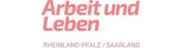 Arbeit und Leben

RHEINLAND-PFALZ / SAARLAND